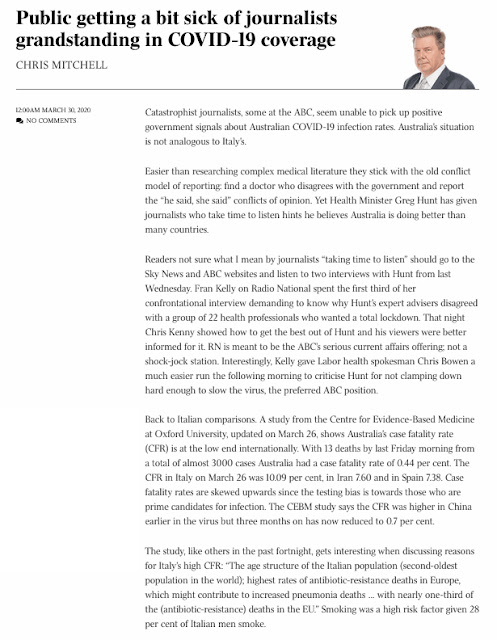 Public getting a bit sick of journalists grandstanding in COVID-19 coverage

CHRIS MITCHELL

12:00AM MARCH 30, 2020
NO COMMENTS

Catastrophist journalists, some at the ABC, seem unable to pick up positive government signals about Australian COVID-19 infection rates. Australia's situation is not analogous to Italy's.

Easier than researching complex medical literature they stick with the old conflict model of reporting: find a doctor who disagrees with the government and report the "he said, she said" conflicts of opinion. Yet Health Minister Greg Hunt has given journalists who take time to listen hints he believes Australia is doing better than many countries.

Readers not sure what I mean by journalists "taking time to listen" should go to the Sky News and ABC websites and listen to two interviews with Hunt from last Wednesday. Fran Kelly on Radio National spent the first third of her confrontational interview demanding to know why Hunt's expert advisers disagreed with a group of 22 health professionals who wanted a total lockdown. That night Chris Kenny showed how to get the best out of Hunt and his viewers were better informed for it. RN is meant to be the ABC's serious current affairs offering; not a shock-jock station. Interestingly, Kelly gave Labor health spokesman Chris Bowen a much easier run the following morning to criticise Hunt for not clamping down hard enough to slow the virus, the preferred ABC position.

Back to Italian comparisons. A study from the Centre for Evidence-Based Medicine at Oxford University, updated on March 26, shows Australia's case fatality rate (CFR) is at the low end internationally. With 13 deaths by last Friday morning from a total of almost 3000 cases Australia had a case fatality rate of 0.44 per cent. The CFR in Italy on March 26 was 10.09 per cent, in Iran 7.60 and in Spain 7.38. Case fatality rates are skewed upwards since the testing bias is towards those who are prime candidates for infection. The CEBM study says the CFR was higher in China earlier in the virus but three months on has now reduced to 0.7 per cent.

The study, like others in the past fortnight, gets interesting when discussing reasons for Italy's high CFR: "The age structure of the Italian population (second-oldest population in the world); highest rates of antibiotic-resistance deaths in Europe, which might contribute to increased pneumonia deaths ... with nearly one-third of the (antibiotic-resistance) deaths in the EU." Smoking was a high risk factor given 28 per cent of Italian men smoke.